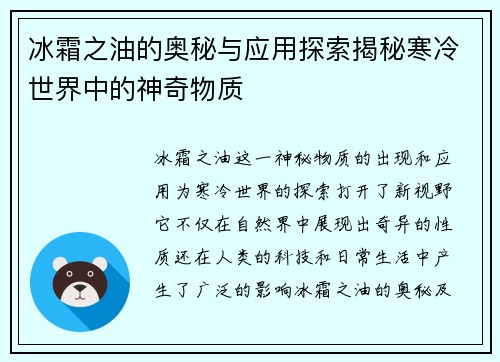 冰霜之油的奥秘与应用探索揭秘寒冷世界中的神奇物质

冰霜之油这一神秘物质的出现和应用为寒冷世界的探索打开了新视野它不仅在自然界中展现出奇异的性质还在人类的科技和日常生活中产生了广泛的影响冰霜之油的奥秘及